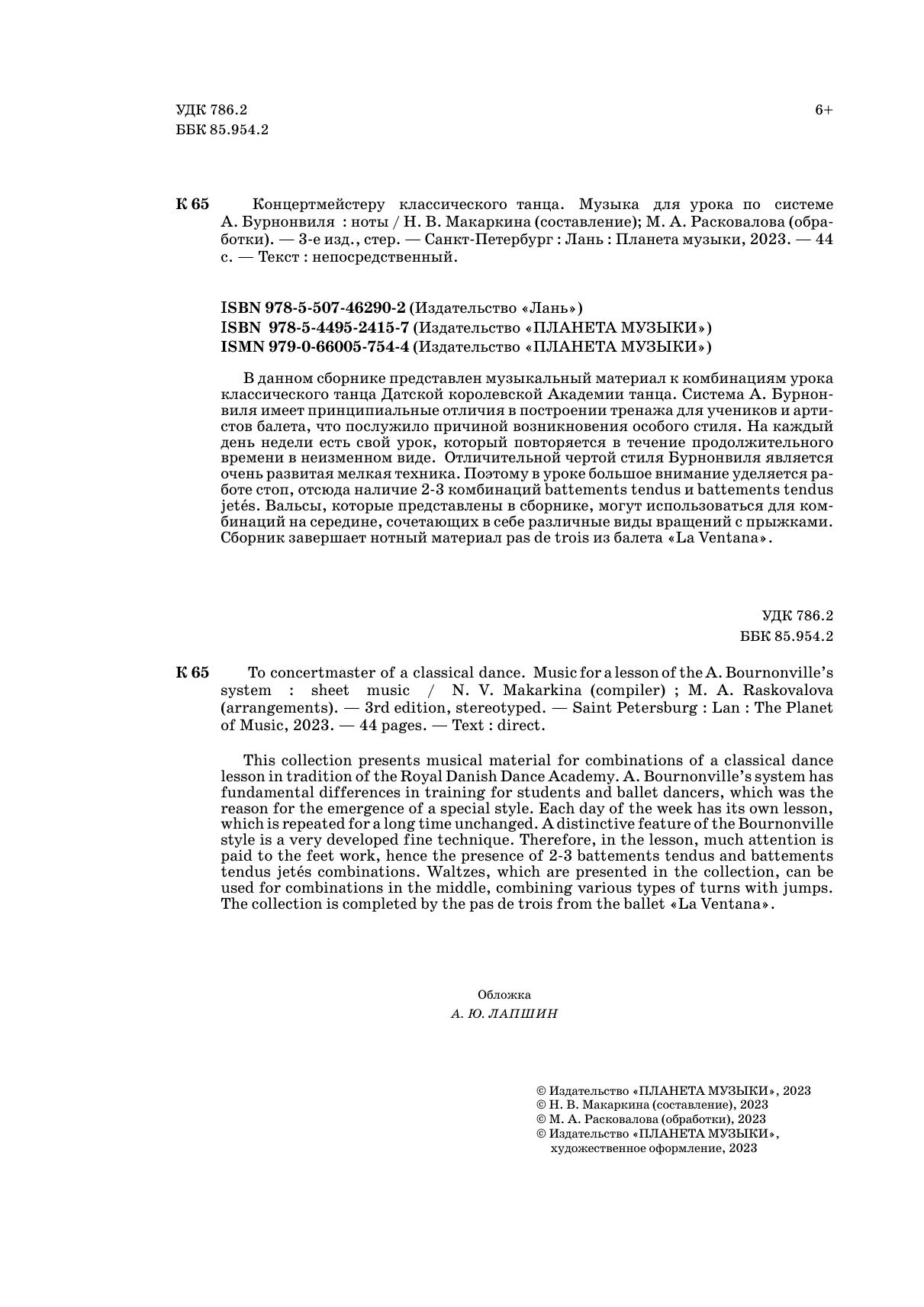 УДК 786.2
ББК 85.954.2

6+

К 65 Концертмейстеру классического танца. Музыка для урока по системе А. Бурнонвиля : ноты / Н. В. Макаркина (составление); М. А. Расковалова (обработки). — 3-е изд., стер. — Санкт-Петербург : Лань : Планета музыки, 2023. — 44 с. — Текст : непосредственный.

ISBN 978-5-507-46290-2 (Издательство «Лань»)
ISBN 978-5-4495-2415-7 (Издательство «ПЛАНЕТА МУЗЫКИ»)
ISMN 979-0-66005-754-4 (Издательство «ПЛАНЕТА МУЗЫКИ»)

В данном сборнике представлен музыкальный материал к комбинациям урока классического танца Датской королевской Академии танца. Система А. Бурнонвиля имеет принципиальные отличия в построении тренажа для учеников и артистов балета, что послужило причиной возникновения особого стиля. На каждый день недели есть свой урок, который повторяется в течение продолжительного времени в неизменном виде. Отличительной чертой стиля Бурнонвиля является очень развитая мелкая техника. Поэтому в уроке большое внимание уделяется работе стоп, отсюда наличие 2-3 комбинаций battements tendus и battements tendus jetés. Вальсы, которые представлены в сборнике, могут использоваться для комбинаций на середине, сочетающих в себе различные виды вращений с прыжками. Сборник завершает нотный материал pas de trois из балета «La Ventana».

УДК 786.2
ББК 85.954.2

К 65 To concertmaster of a classical dance. Music for a lesson of the A. Bournonville's system : sheet music / N. V. Makarkina (compiler) ; M. A. Raskovalova (arrangements). — 3rd edition, stereotyped. — Saint Petersburg : Lan : The Planet of Music, 2023. — 44 pages. — Text : direct.

This collection presents musical material for combinations of a classical dance lesson in tradition of the Royal Danish Dance Academy. A. Bournonville's system has fundamental differences in training for students and ballet dancers, which was the reason for the emergence of a special style. Each day of the week has its own lesson, which is repeated for a long time unchanged. A distinctive feature of the Bournonville style is a very developed fine technique. Therefore, in the lesson, much attention is paid to the feet work, hence the presence of 2-3 battements tendus and battements tendus jetés combinations. Waltzes, which are presented in the collection, can be used for combinations in the middle, combining various types of turns with jumps. The collection is completed by the pas de trois from the ballet «La Ventana».

Обложка
А. Ю. ЛАПШИН

© Издательство «ПЛАНЕТА МУЗЫКИ», 2023
© Н. В. Макаркина (составление), 2023
© М. А. Расковалова (обработки), 2023
© Издательство «ПЛАНЕТА МУЗЫКИ», художественное оформление, 2023